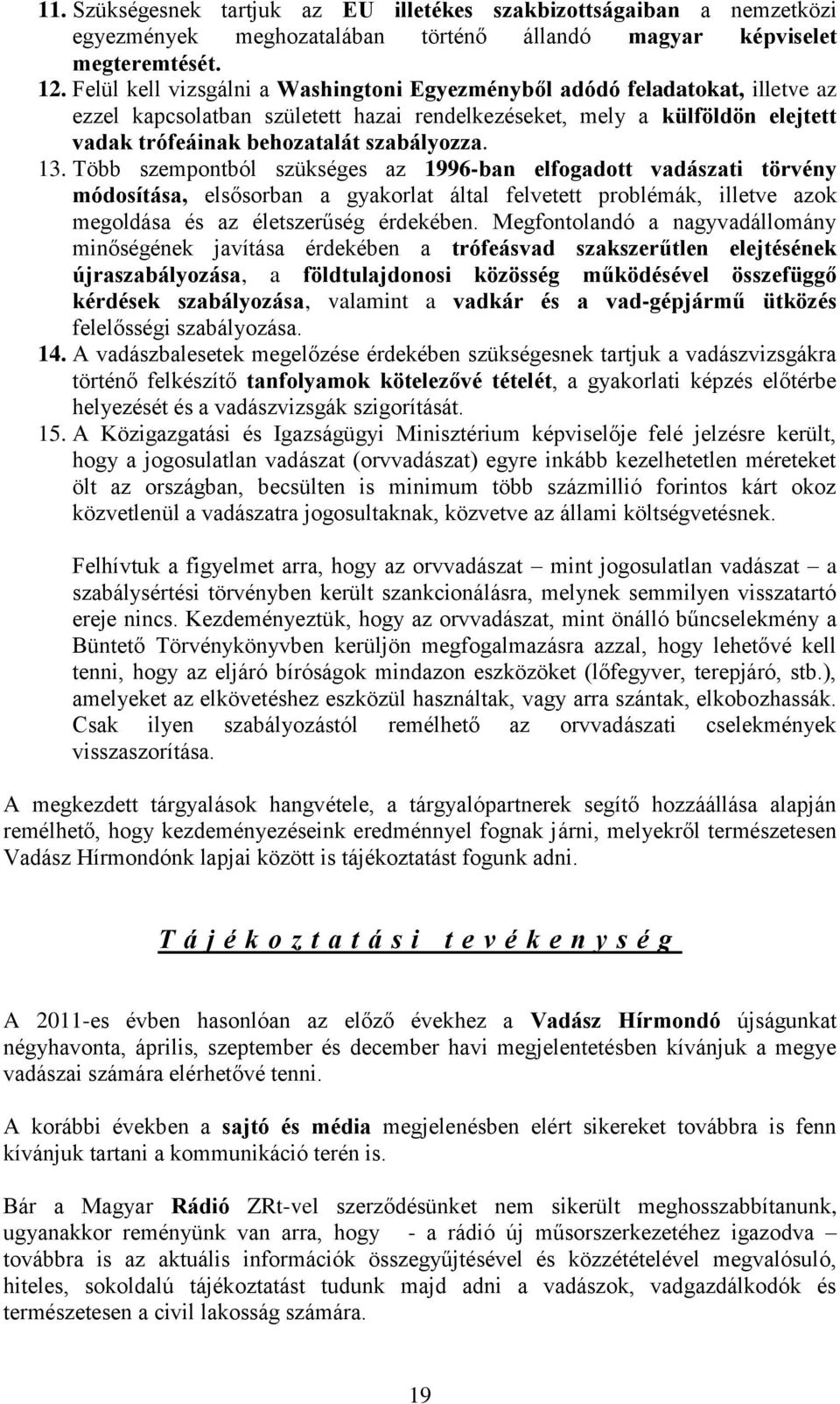 11. Szükségesnek tartjuk az EU illetékes szakbizottságaiban a nemzetközi egyezmények meghozatalában történő állandó magyar képviselet megteremtését.
12. Felül kell vizsgálni a Washingtoni Egyezményből adódó feladatokat, illetve az ezzel kapcsolatban született hazai rendelkezéseket, mely a külföldön elejtett vadak trófeáinak behozatalát szabályozza.
13. Több szempontból szükséges az 1996-ban elfogadott vadászati törvény módosítása, elsősorban a gyakorlat által felvetett problémák, illetve azok megoldása és az életszerűség érdekében. Megfontolandó a nagyvadállomány minőségének javítása érdekében a trófeásvad szakszerűtlen elejtésének újraszabályozása, a földtulajdonosi közösség működésével összefüggő kérdések szabályozása, valamint a vadkár és a vad-gépjármű ütközés felelősségi szabályozása.
14. A vadászbalesetek megelőzése érdekében szükségesnek tartjuk a vadászvizsgákra történő felkészítő tanfolyamok kötelezővé tételét, a gyakorlati képzés előtérbe helyezését és a vadászvizsgák szigorítását.
15. A Közigazgatási és Igazságügyi Minisztérium képviselője felé jelzésre került, hogy a jogosulatlan vadászat (orvvadászat) egyre inkább kezelhetetlen méreteket ölt az országban, becsülten is minimum több százmillió forintos kárt okoz közvetlenül a vadászatra jogosultaknak, közvetve az állami költségvetésnek.

Felhívtuk a figyelmet arra, hogy az orvvadászat – mint jogosulatlan vadászat – a szabálysértési törvényben került szankcionálásra, melynek semmilyen visszatartó ereje nincs. Kezdeményeztük, hogy az orvvadászat, mint önálló bűncselekmény a Büntető Törvénykönyvben kerüljön megfogalmazásra azzal, hogy lehetővé kell tenni, hogy az eljáró bíróságok mindazon eszközöket (lőfegyver, terepjáró, stb.), amelyeket az elkövetéshez eszközül használtak, vagy arra szántak, elkobozhassák. Csak ilyen szabályozástól remélhető az orvvadászati cselekmények visszaszorítása.

A megkezdett tárgyalások hangvétele, a tárgyalópartnerek segítő hozzáállása alapján remélhető, hogy kezdeményezéseink eredménnyel fognak járni, melyekről természetesen Vadász Hírmondónk lapjai között is tájékoztatást fogunk adni.

T á j é k o z t a t á s i t e v é k e n y s é g

A 2011-es évben hasonlóan az előző évekhez a Vadász Hírmondó újságunkat négyhavonta, április, szeptember és december havi megjelentetésben kívánjuk a megye vadászai számára elérhetővé tenni.

A korábbi években a sajtó és média megjelenésben elért sikereket továbbra is fenn kívánjuk tartani a kommunikáció terén is.

Bár a Magyar Rádió ZRt-vel szerződésünket nem sikerült meghosszabbítanunk, ugyanakkor reményünk van arra, hogy - a rádió új műsorszerkezetéhez igazodva – továbbra is az aktuális információk összegyűjtésével és közzétételével megvalósuló, hiteles, sokoldalú tájékoztatást tudunk majd adni a vadászok, vadgazdálkodók és természetesen a civil lakosság számára.

19